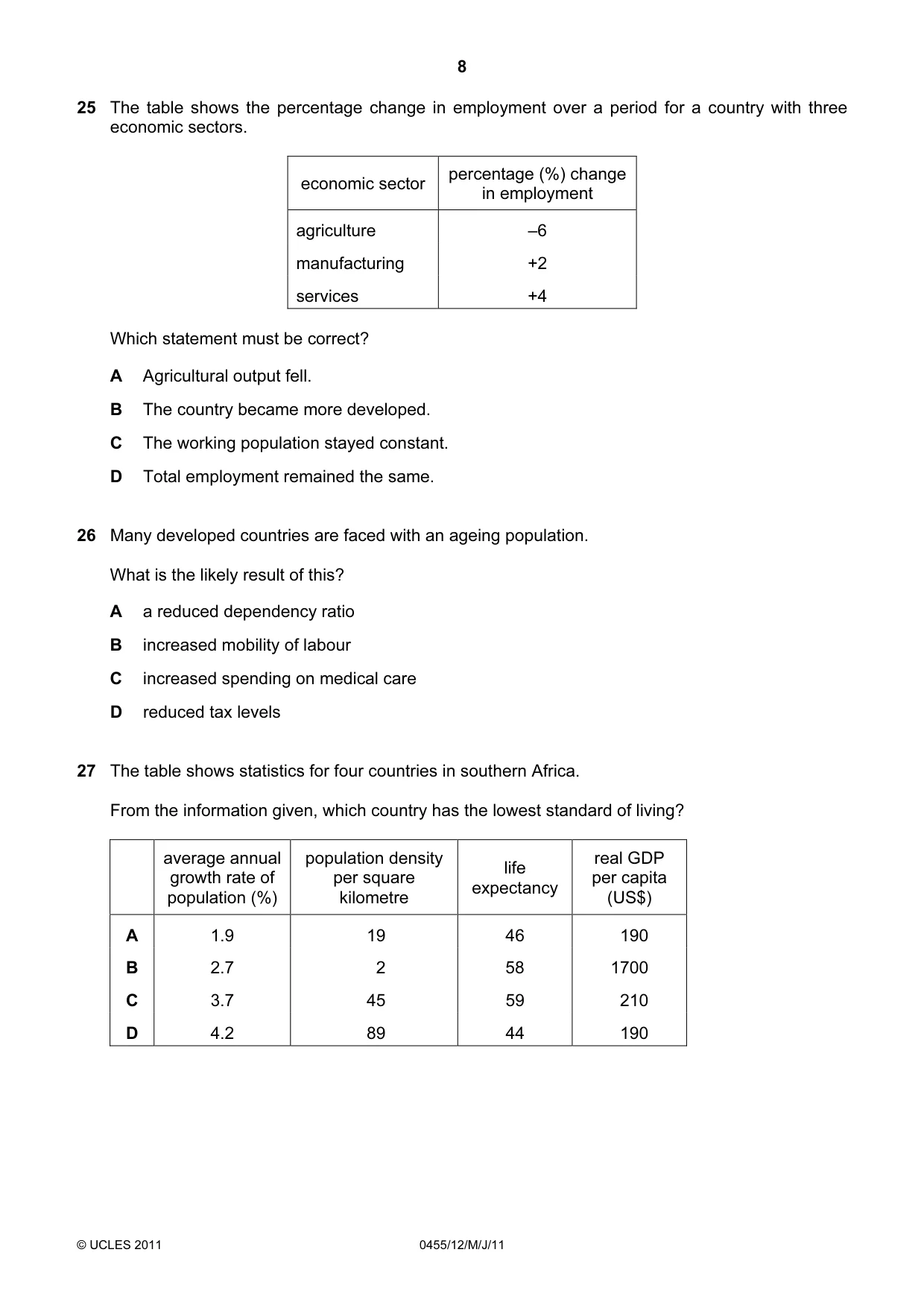 8

25 The table shows the percentage change in employment over a period for a country with three economic sectors.

| economic sector | percentage (%) change in employment |
|---|---|
| agriculture | –6 |
| manufacturing | +2 |
| services | +4 |

Which statement must be correct?

A Agricultural output fell.

B The country became more developed.

C The working population stayed constant.

D Total employment remained the same.

26 Many developed countries are faced with an ageing population.

What is the likely result of this?

A a reduced dependency ratio

B increased mobility of labour

C increased spending on medical care

D reduced tax levels

27 The table shows statistics for four countries in southern Africa.

From the information given, which country has the lowest standard of living?

| | average annual growth rate of population (%) | population density per square kilometre | life expectancy | real GDP per capita (US$) |
|---|---|---|---|---|
| A | 1.9 | 19 | 46 | 190 |
| B | 2.7 | 2 | 58 | 1700 |
| C | 3.7 | 45 | 59 | 210 |
| D | 4.2 | 89 | 44 | 190 |

© UCLES 2011 0455/12/M/J/11